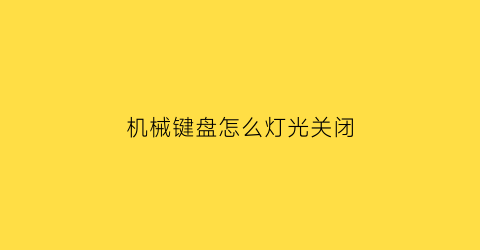 机械键盘怎么灯光关闭